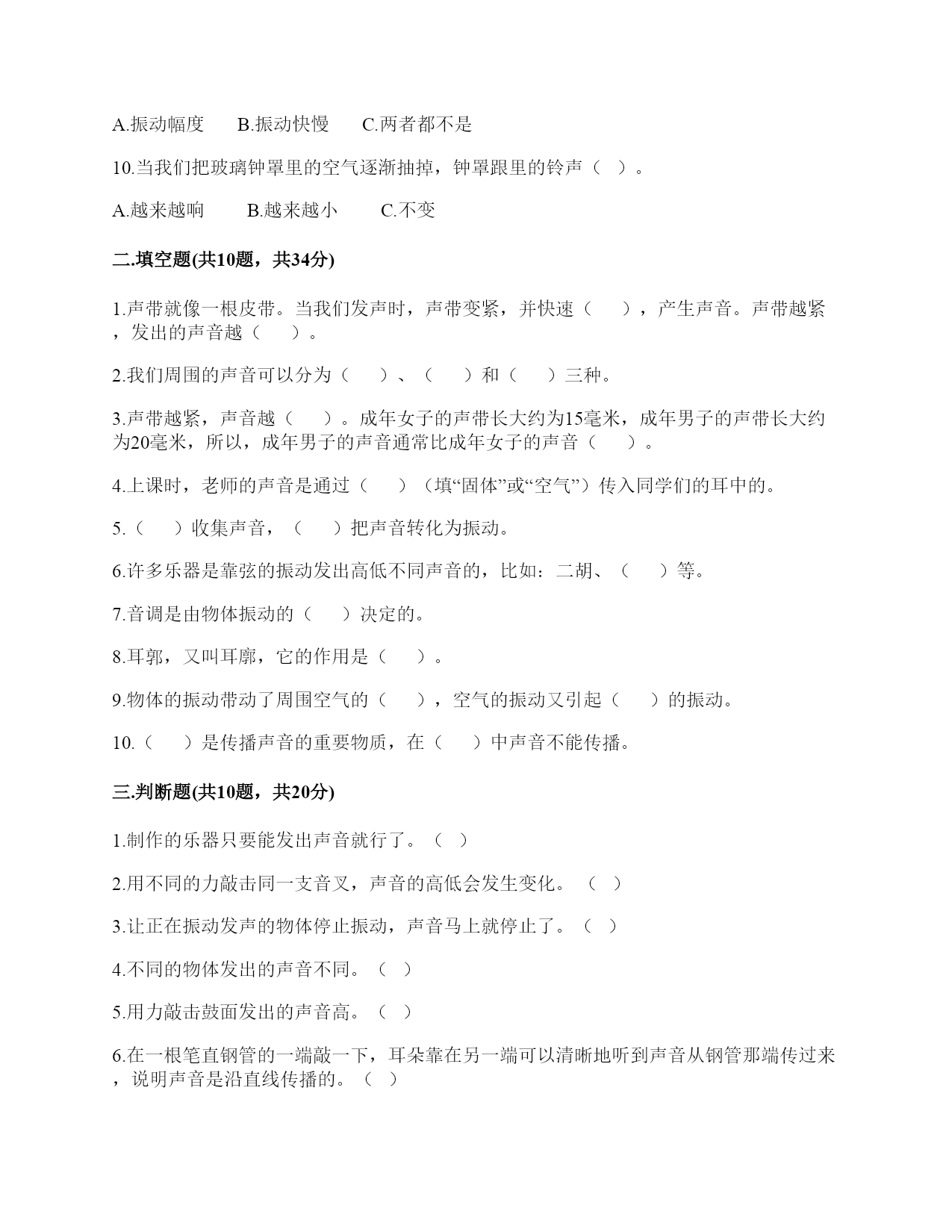 A.振动幅度　　B.振动快慢　　C.两者都不是

10.当我们把玻璃钟罩里的空气逐渐抽掉，钟罩跟里的铃声（　）。

A.越来越响　　B.越来越小　　C.不变

二.填空题(共10题，共34分)

1.声带就像一根皮带。当我们发声时，声带变紧，并快速（　　），产生声音。声带越紧，发出的声音越（　　）。

2.我们周围的声音可以分为（　　）、（　　）和（　　）三种。

3.声带越紧，声音越（　　）。成年女子的声带长大约为15毫米，成年男子的声带长大约为20毫米，所以，成年男子的声音通常比成年女子的声音（　　）。

4.上课时，老师的声音是通过（　　）（填“固体”或“空气”）传入同学们的耳中的。

5.（　　）收集声音，（　　）把声音转化为振动。

6.许多乐器是靠弦的振动发出高低不同声音的，比如：二胡、（　　）等。

7.音调是由物体振动的（　　）决定的。

8.耳郭，又叫耳廓，它的作用是（　　）。

9.物体的振动带动了周围空气的（　　），空气的振动又引起（　　）的振动。

10.（　　）是传播声音的重要物质，在（　　）中声音不能传播。

三.判断题(共10题，共20分)

1.制作的乐器只要能发出声音就行了。（　）

2.用不同的力敲击同一支音叉，声音的高低会发生变化。（　）

3.让正在振动发声的物体停止振动，声音马上就停止了。（　）

4.不同的物体发出的声音不同。（　）

5.用力敲击鼓面发出的声音高。（　）

6.在一根笔直钢管的一端敲一下，耳朵靠在另一端可以清晰地听到声音从钢管那端传过来，说明声音是沿直线传播的。（　）